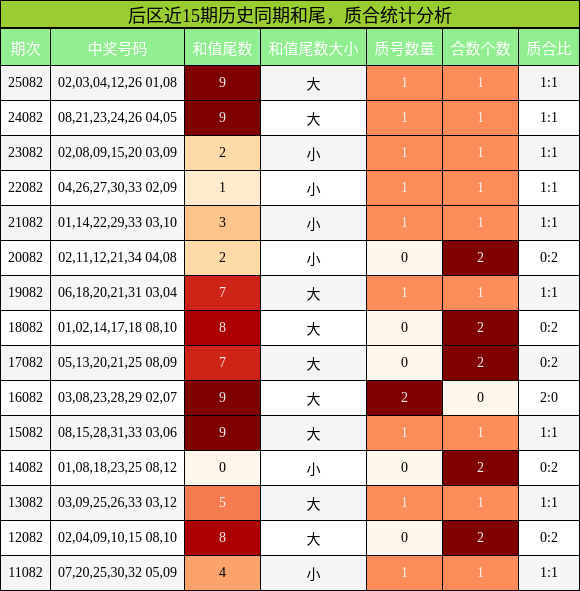 后区近15期历史同期和尾，质合统计分析

| 期次 | 中奖号码 | 和值尾数 | 和值尾数大小 | 质号数量 | 合数个数 | 质合比 |
|---|---|---|---|---|---|---|
| 25082 | 02,03,04,12,26 01,08 | 9 | 大 | 1 | 1 | 1:1 |
| 24082 | 08,21,23,24,26 04,05 | 9 | 大 | 1 | 1 | 1:1 |
| 23082 | 02,08,09,15,20 03,09 | 2 | 小 | 1 | 1 | 1:1 |
| 22082 | 04,26,27,30,33 02,09 | 1 | 小 | 1 | 1 | 1:1 |
| 21082 | 01,14,22,29,33 03,10 | 3 | 小 | 1 | 1 | 1:1 |
| 20082 | 02,11,12,21,34 04,08 | 2 | 小 | 0 | 2 | 0:2 |
| 19082 | 06,18,20,21,31 03,04 | 7 | 大 | 1 | 1 | 1:1 |
| 18082 | 01,02,14,17,18 08,10 | 8 | 大 | 0 | 2 | 0:2 |
| 17082 | 05,13,20,21,25 08,09 | 7 | 大 | 0 | 2 | 0:2 |
| 16082 | 03,08,23,28,29 02,07 | 9 | 大 | 2 | 0 | 2:0 |
| 15082 | 08,15,28,31,33 03,06 | 9 | 大 | 1 | 1 | 1:1 |
| 14082 | 01,08,18,23,25 08,12 | 0 | 小 | 0 | 2 | 0:2 |
| 13082 | 03,09,25,26,33 03,12 | 5 | 大 | 1 | 1 | 1:1 |
| 12082 | 02,04,09,10,15 08,10 | 8 | 大 | 0 | 2 | 0:2 |
| 11082 | 07,20,25,30,32 05,09 | 4 | 小 | 1 | 1 | 1:1 |